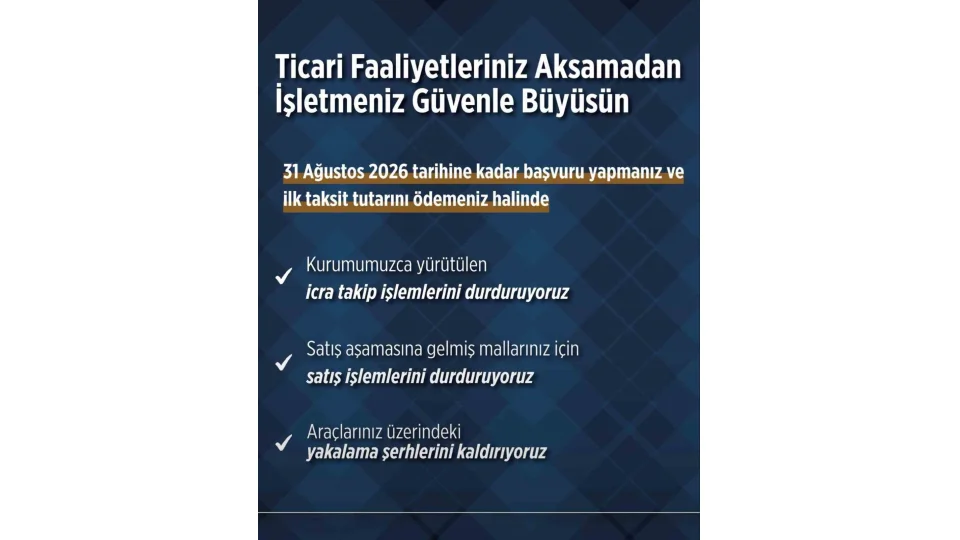 Ticari Faaliyetleriniz Aksamadan İşletmeniz Güvenle Büyüsün

31 Ağustos 2026 tarihine kadar başvuru yapmanız ve ilk taksit tutarını ödemeniz halinde

✓ Kurumumuzca yürütülen icra takip işlemlerini durduruyoruz

✓ Satış aşamasına gelmiş mallarınız için satış işlemlerini durduruyoruz

✓ Araçlarınız üzerindeki yakalama şerhlerini kaldırıyoruz